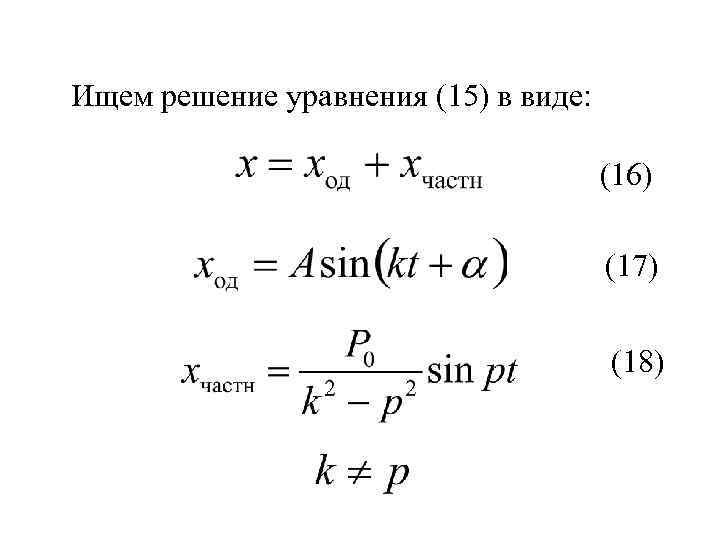 Ищем решение уравнения (15) в виде:

$x = x_{\text{од}} + x_{\text{частн}}$ (16)

$x_{\text{од}} = A\sin(kt + \alpha)$ (17)

$x_{\text{частн}} = \frac{P_0}{k^2 - p^2}\sin pt$ (18)

$k \neq p$